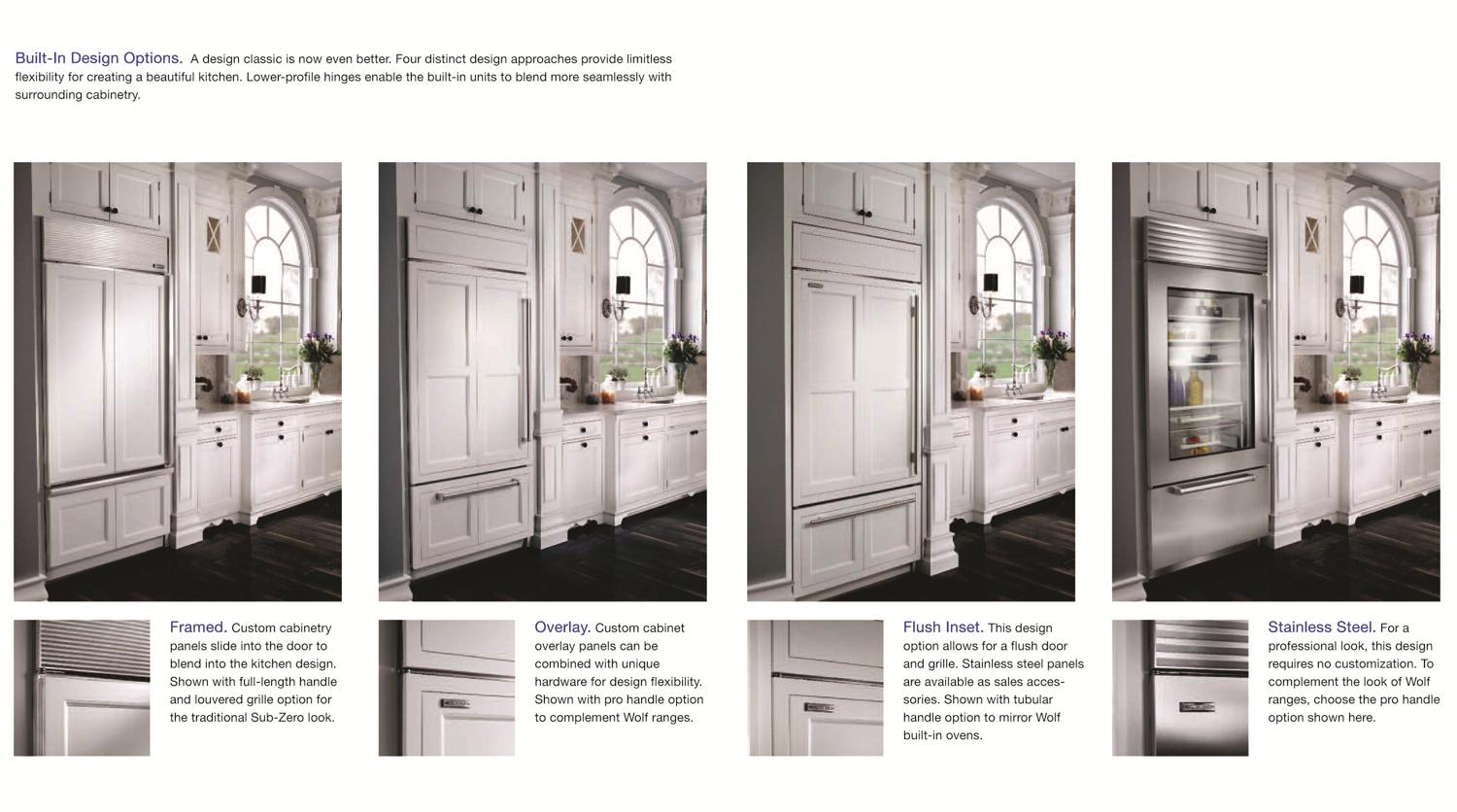 Built-In Design Options. A design classic is now even better. Four distinct design approaches provide limitless flexibility for creating a beautiful kitchen. Lower-profile hinges enable the built-in units to blend more seamlessly with surrounding cabinetry.

Framed. Custom cabinetry panels slide into the door to blend into the kitchen design. Shown with full-length handle and louvered grille option for the traditional Sub-Zero look.

Overlay. Custom cabinet overlay panels can be combined with unique hardware for design flexibility. Shown with pro handle option to complement Wolf ranges.

Flush Inset. This design option allows for a flush door and grille. Stainless steel panels are available as sales accessories. Shown with tubular handle option to mirror Wolf built-in ovens.

Stainless Steel. For a professional look, this design requires no customization. To complement the look of Wolf ranges, choose the pro handle option shown here.